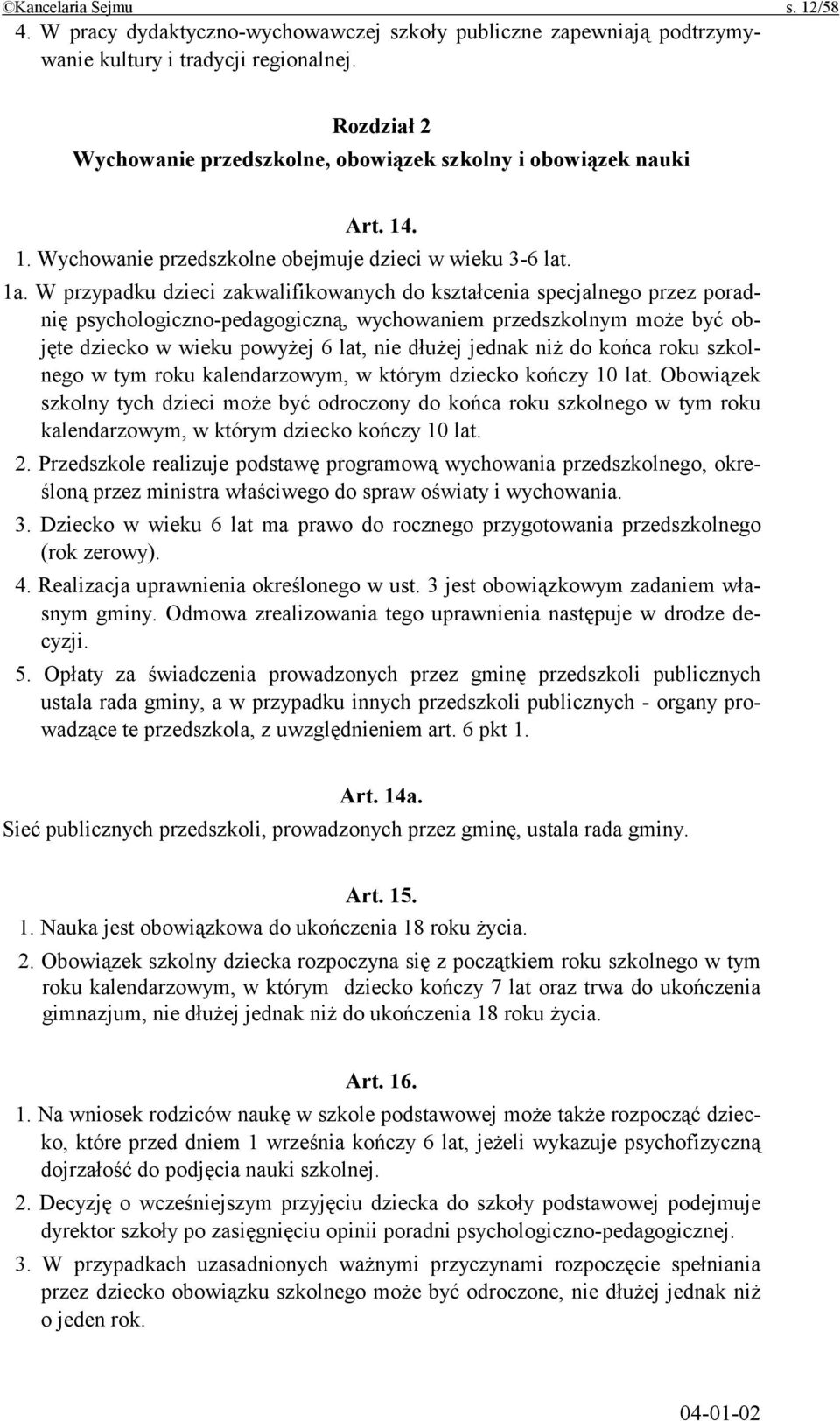 ©Kancelaria Sejmu s. 12/58

4. W pracy dydaktyczno-wychowawczej szkoły publiczne zapewniają podtrzymywanie kultury i tradycji regionalnej.

Rozdział 2
Wychowanie przedszkolne, obowiązek szkolny i obowiązek nauki

Art. 14.
1. Wychowanie przedszkolne obejmuje dzieci w wieku 3-6 lat.
1a. W przypadku dzieci zakwalifikowanych do kształcenia specjalnego przez poradnię psychologiczno-pedagogiczną, wychowaniem przedszkolnym może być objęte dziecko w wieku powyżej 6 lat, nie dłużej jednak niż do końca roku szkolnego w tym roku kalendarzowym, w którym dziecko kończy 10 lat. Obowiązek szkolny tych dzieci może być odroczony do końca roku szkolnego w tym roku kalendarzowym, w którym dziecko kończy 10 lat.
2. Przedszkole realizuje podstawę programową wychowania przedszkolnego, określoną przez ministra właściwego do spraw oświaty i wychowania.
3. Dziecko w wieku 6 lat ma prawo do rocznego przygotowania przedszkolnego (rok zerowy).
4. Realizacja uprawnienia określonego w ust. 3 jest obowiązkowym zadaniem własnym gminy. Odmowa zrealizowania tego uprawnienia następuje w drodze decyzji.
5. Opłaty za świadczenia prowadzonych przez gminę przedszkoli publicznych ustala rada gminy, a w przypadku innych przedszkoli publicznych - organy prowadzące te przedszkola, z uwzględnieniem art. 6 pkt 1.

Art. 14a.
Sieć publicznych przedszkoli, prowadzonych przez gminę, ustala rada gminy.

Art. 15.
1. Nauka jest obowiązkowa do ukończenia 18 roku życia.
2. Obowiązek szkolny dziecka rozpoczyna się z początkiem roku szkolnego w tym roku kalendarzowym, w którym dziecko kończy 7 lat oraz trwa do ukończenia gimnazjum, nie dłużej jednak niż do ukończenia 18 roku życia.

Art. 16.
1. Na wniosek rodziców naukę w szkole podstawowej może także rozpocząć dziecko, które przed dniem 1 września kończy 6 lat, jeżeli wykazuje psychofizyczną dojrzałość do podjęcia nauki szkolnej.
2. Decyzję o wcześniejszym przyjęciu dziecka do szkoły podstawowej podejmuje dyrektor szkoły po zasięgnięciu opinii poradni psychologiczno-pedagogicznej.
3. W przypadkach uzasadnionych ważnymi przyczynami rozpoczęcie spełniania przez dziecko obowiązku szkolnego może być odroczone, nie dłużej jednak niż o jeden rok.

04-01-02